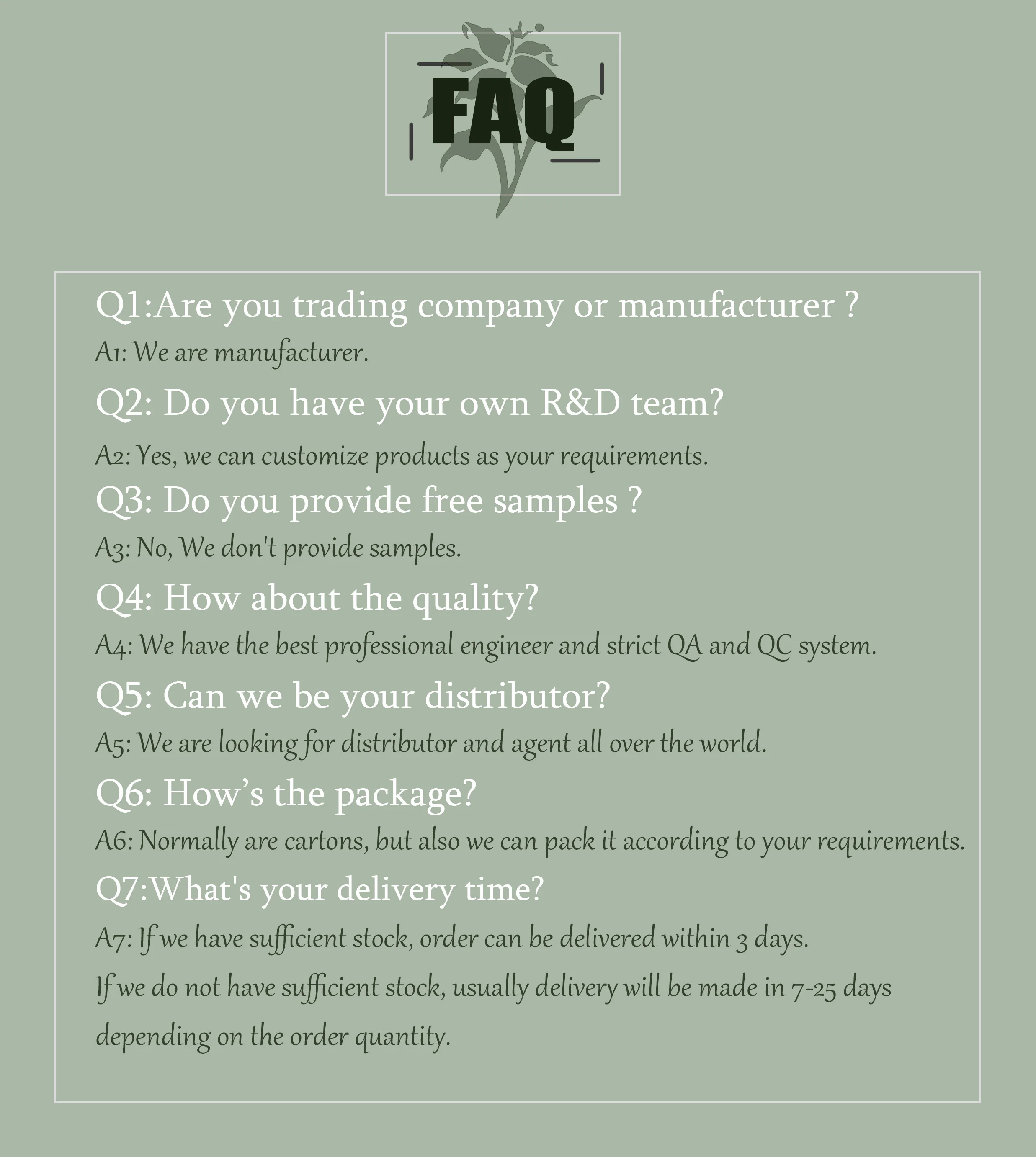 FAQ

Q1:Are you trading company or manufacturer ?

A1: We are manufacturer.

Q2: Do you have your own R&D team?

A2: Yes, we can customize products as your requirements.

Q3: Do you provide free samples ?

A3: No, We don't provide samples.

Q4: How about the quality?

A4: We have the best professional engineer and strict QA and QC system.

Q5: Can we be your distributor?

A5: We are looking for distributor and agent all over the world.

Q6: How's the package?

A6: Normally are cartons, but also we can pack it according to your requirements.

Q7:What's your delivery time?

A7: If we have sufficient stock, order can be delivered within 3 days.

If we do not have sufficient stock, usually delivery will be made in 7-25 days depending on the order quantity.